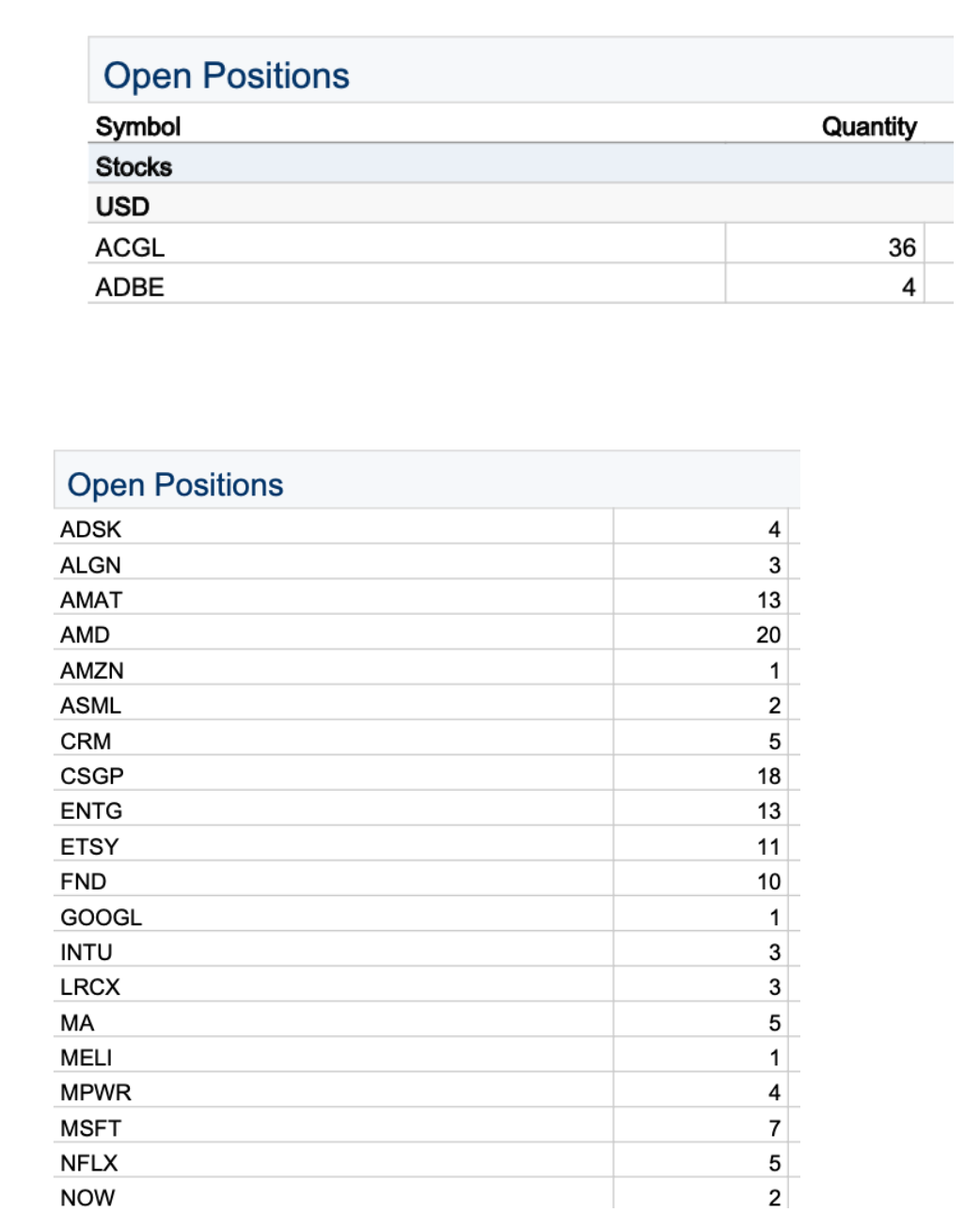 Open Positions

| Symbol | Quantity |
|---|---|
| Stocks | |
| USD | |
| ACGL | 36 |
| ADBE | 4 |

Open Positions

| | |
|---|---|
| ADSK | 4 |
| ALGN | 3 |
| AMAT | 13 |
| AMD | 20 |
| AMZN | 1 |
| ASML | 2 |
| CRM | 5 |
| CSGP | 18 |
| ENTG | 13 |
| ETSY | 11 |
| FND | 10 |
| GOOGL | 1 |
| INTU | 3 |
| LRCX | 3 |
| MA | 5 |
| MELI | 1 |
| MPWR | 4 |
| MSFT | 7 |
| NFLX | 5 |
| NOW | 2 |